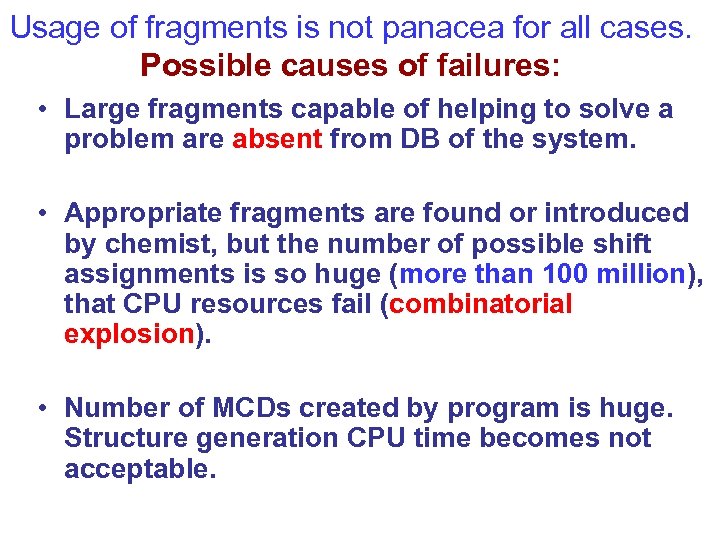 Usage of fragments is not panacea for all cases.
Possible causes of failures:

• Large fragments capable of helping to solve a problem are absent from DB of the system.

• Appropriate fragments are found or introduced by chemist, but the number of possible shift assignments is so huge (more than 100 million), that CPU resources fail (combinatorial explosion).

• Number of MCDs created by program is huge. Structure generation CPU time becomes not acceptable.